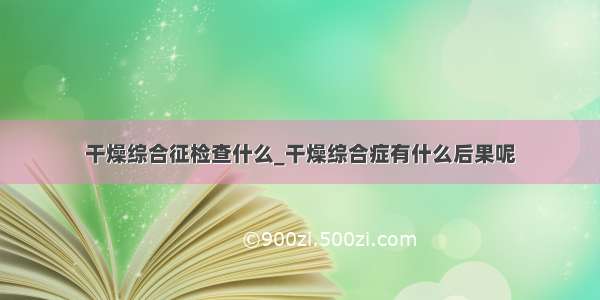 干燥综合征检查什么_干燥综合症有什么后果呢

©900zi.500zi.com